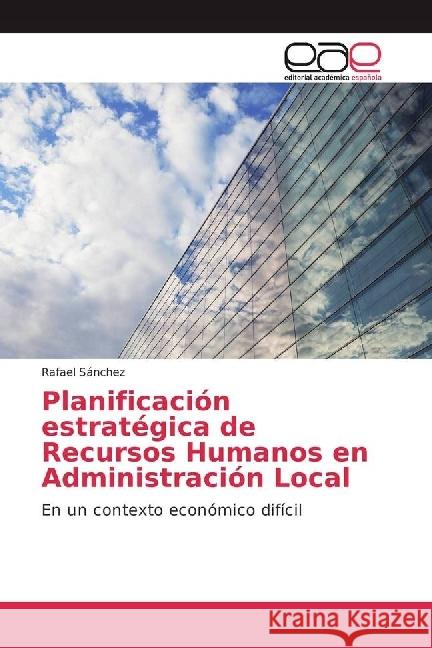 eae
editorial académica española

Rafael Sánchez

Planificación estratégica de Recursos Humanos en Administración Local

En un contexto económico difícil

Kraina Książek